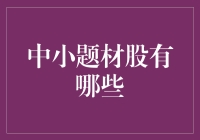 中小题材股有哪些